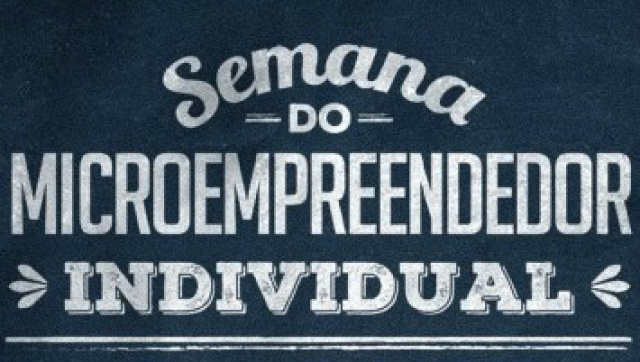 Semana
DO
MICROEMPREENDEDOR
INDIVIDUAL